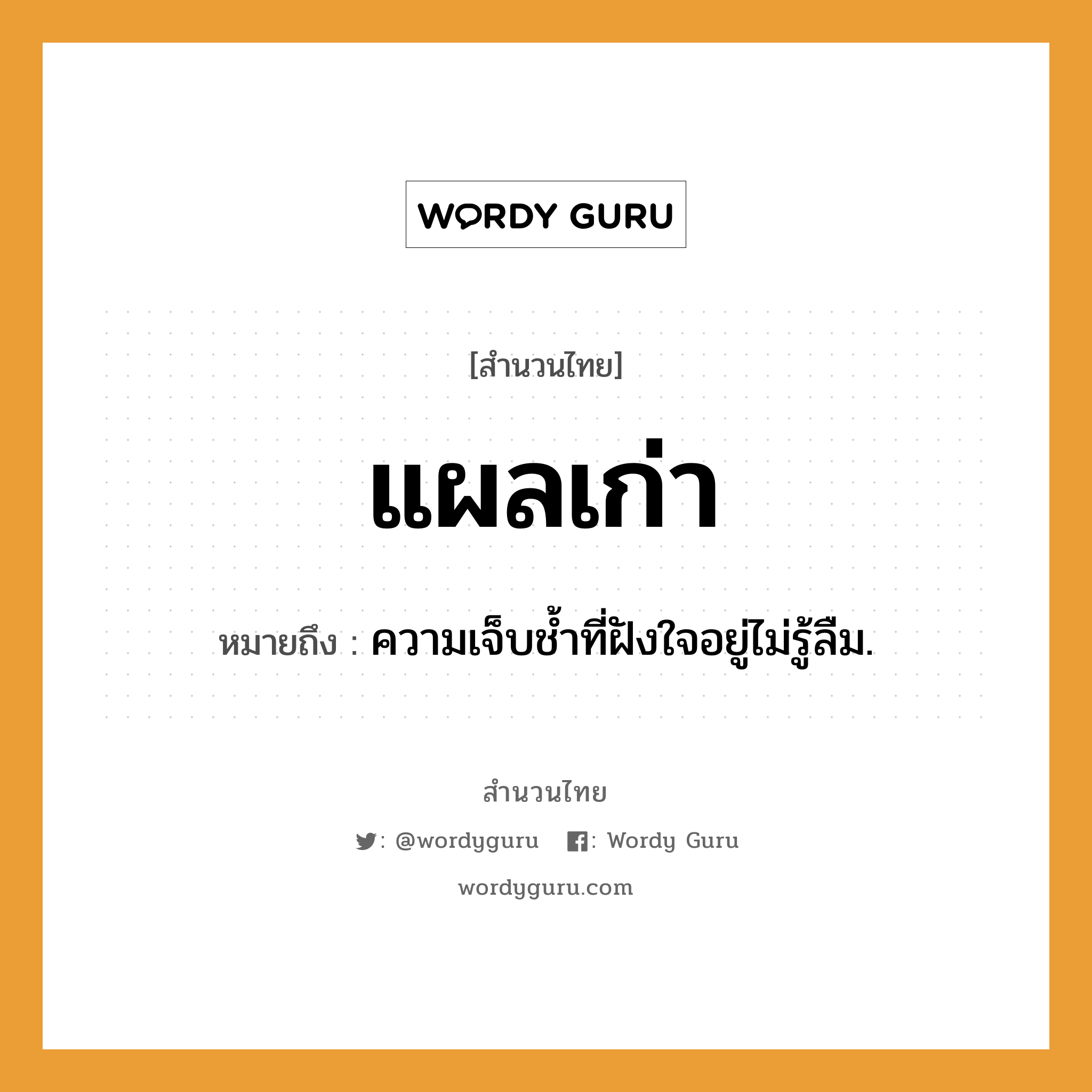 WORDY GURU

[สำนวนไทย]

แผลเก่า

หมายถึง : ความเจ็บช้ำที่ฝังใจอยู่ไม่รู้ลืม.

สำนวนไทย

: @wordyguru : Wordy Guru

wordyguru.com